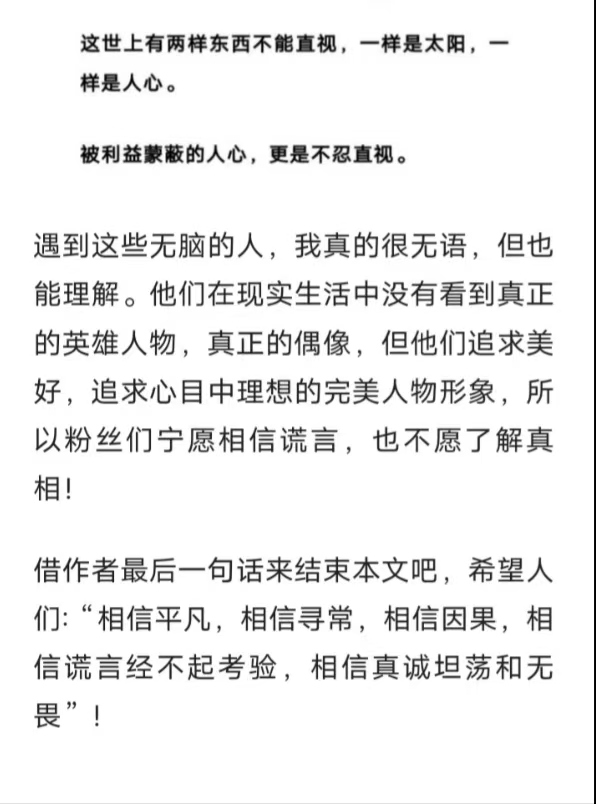 这世上有两样东西不能直视，一样是太阳，一样是人心。

被利益蒙蔽的人心，更是不忍直视。

遇到这些无脑的人，我真的很无语，但也能理解。他们在现实生活中没有看到真正的英雄人物，真正的偶像，但他们追求美好，追求心目中理想的完美人物形象，所以粉丝们宁愿相信谎言，也不愿了解真相！

借作者最后一句话来结束本文吧，希望人们：“相信平凡，相信寻常，相信因果，相信谎言经不起考验，相信真诚坦荡和无畏”！